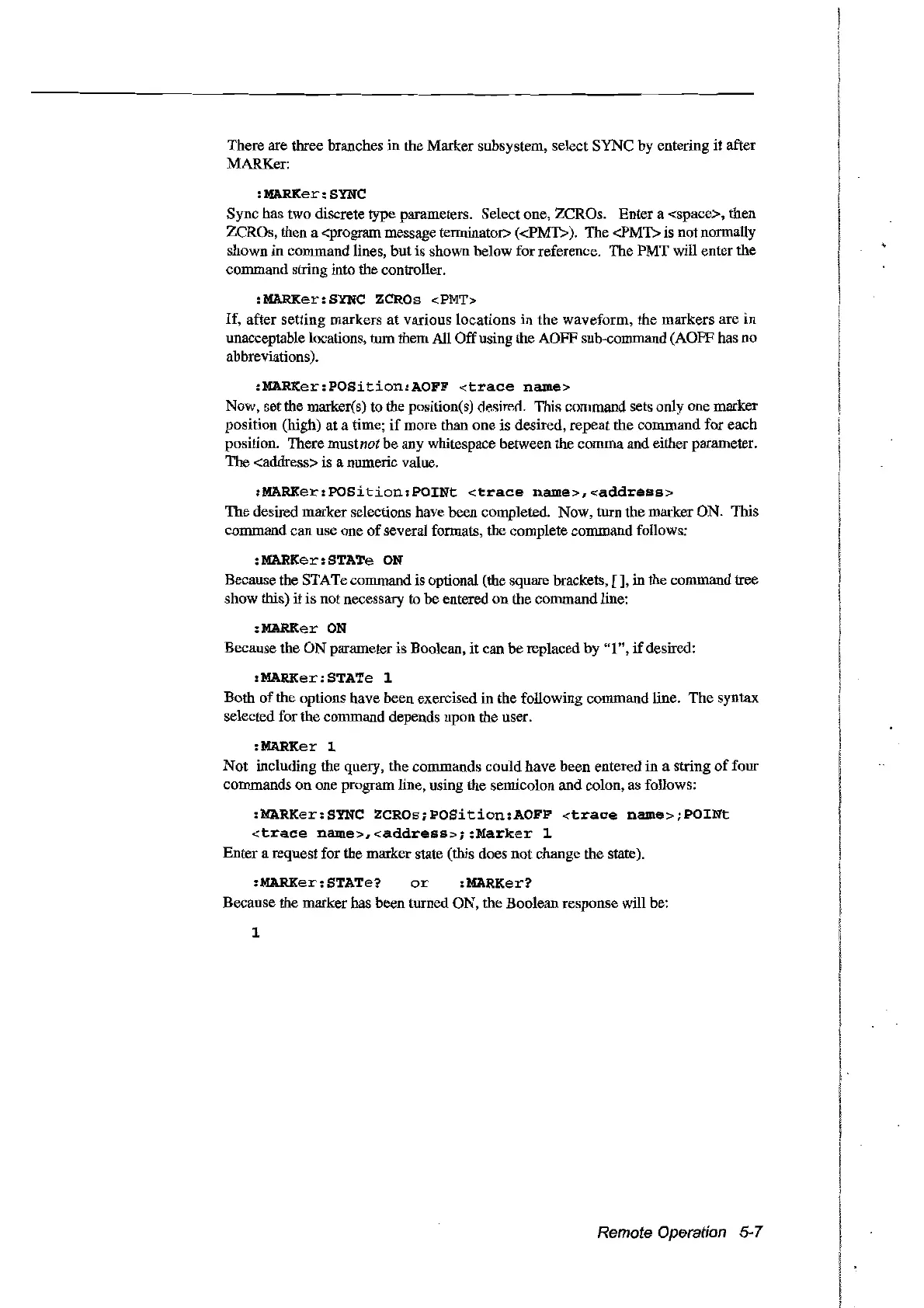 There are three branches in the Marker subsystem, select SYNC by entering it after MARKer:

:MARKer:SYNC

Sync has two discrete type parameters. Select one, ZCROs. Enter a <space>, then ZCROs, then a <program message terminator> (<PMT>). The <PMT> is not normally shown in command lines, but is shown below for reference. The PMT will enter the command string into the controller.

:MARKer:SYNC ZCROs <PMT>

If, after setting markers at various locations in the waveform, the markers are in unacceptable locations, turn them All Off using the AOFF sub-command (AOFF has no abbreviations).

:MARKer:POSition:AOFF <trace name>

Now, set the marker(s) to the position(s) desired. This command sets only one marker position (high) at a time; if more than one is desired, repeat the command for each position. There must not be any whitespace between the comma and either parameter. The <address> is a numeric value.

:MARKer:POSition:POINt <trace name>,<address>

The desired marker selections have been completed. Now, turn the marker ON. This command can use one of several formats, the complete command follows:

:MARKer:STATe ON

Because the STATe command is optional (the square brackets, [ ], in the command tree show this) it is not necessary to be entered on the command line:

:MARKer ON

Because the ON parameter is Boolean, it can be replaced by "1", if desired:

:MARKer:STATe 1

Both of the options have been exercised in the following command line. The syntax selected for the command depends upon the user.

:MARKer 1

Not including the query, the commands could have been entered in a string of four commands on one program line, using the semicolon and colon, as follows:

:MARKer:SYNC ZCROs;POSition:AOFF <trace name>;POINt <trace name>,<address>;:Marker 1

Enter a request for the marker state (this does not change the state).

:MARKer:STATe? or :MARKer?

Because the marker has been turned ON, the Boolean response will be:

1

Remote Operation 5-7